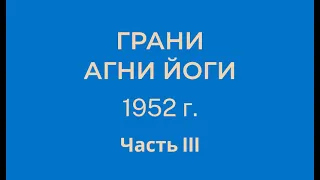 ГРАНИ
АГНИ ЙОГИ

1952 г.

Часть III